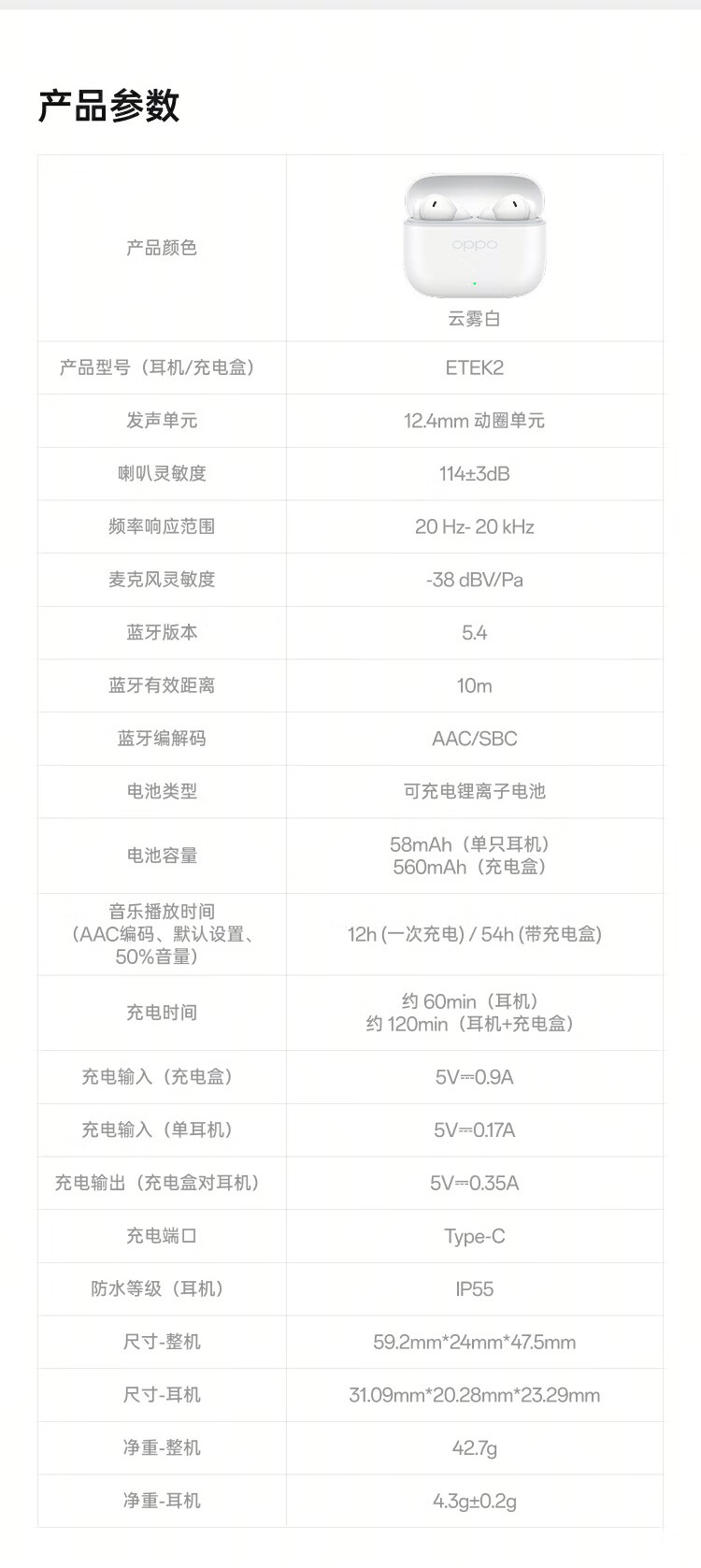 产品参数

| | |
|---|---|
| 产品颜色 | oppo 云雾白 |
| 产品型号（耳机/充电盒） | ETEK2 |
| 发声单元 | 12.4mm 动圈单元 |
| 喇叭灵敏度 | 114±3dB |
| 频率响应范围 | 20 Hz- 20 kHz |
| 麦克风灵敏度 | -38 dBV/Pa |
| 蓝牙版本 | 5.4 |
| 蓝牙有效距离 | 10m |
| 蓝牙编解码 | AAC/SBC |
| 电池类型 | 可充电锂离子电池 |
| 电池容量 | 58mAh（单只耳机） 560mAh（充电盒） |
| 音乐播放时间（AAC编码、默认设置、50%音量） | 12h (一次充电) / 54h (带充电盒) |
| 充电时间 | 约 60min（耳机） 约 120min（耳机+充电盒） |
| 充电输入（充电盒） | 5V⎓0.9A |
| 充电输入（单耳机） | 5V⎓0.17A |
| 充电输出（充电盒对耳机） | 5V⎓0.35A |
| 充电端口 | Type-C |
| 防水等级（耳机） | IP55 |
| 尺寸-整机 | 59.2mm*24mm*47.5mm |
| 尺寸-耳机 | 31.09mm*20.28mm*23.29mm |
| 净重-整机 | 42.7g |
| 净重-耳机 | 4.3g±0.2g |